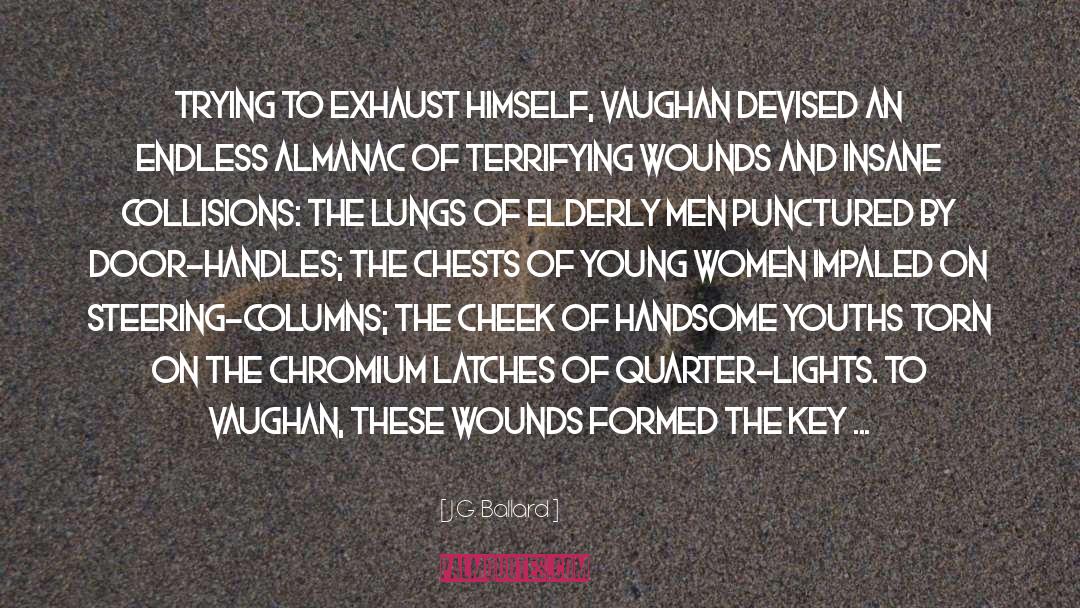 TRYING TO EXHAUST HIMSELF, VAUGHAN DEVISED AN ENDLESS ALMANAC OF TERRIFYING WOUNDS AND INSANE COLLISIONS: THE LUNGS OF ELDERLY MEN PUNCTURED BY DOOR-HANDLES; THE CHESTS OF YOUNG WOMEN IMPALED ON STEERING-COLUMNS; THE CHEEK OF HANDSOME YOUTHS TORN ON THE CHROMIUM LATCHES OF QUARTER-LIGHTS. TO VAUGHAN, THESE WOUNDS FORMED THE KEY ...

[ J.G. Ballard ]

PALAQUOTES.COM